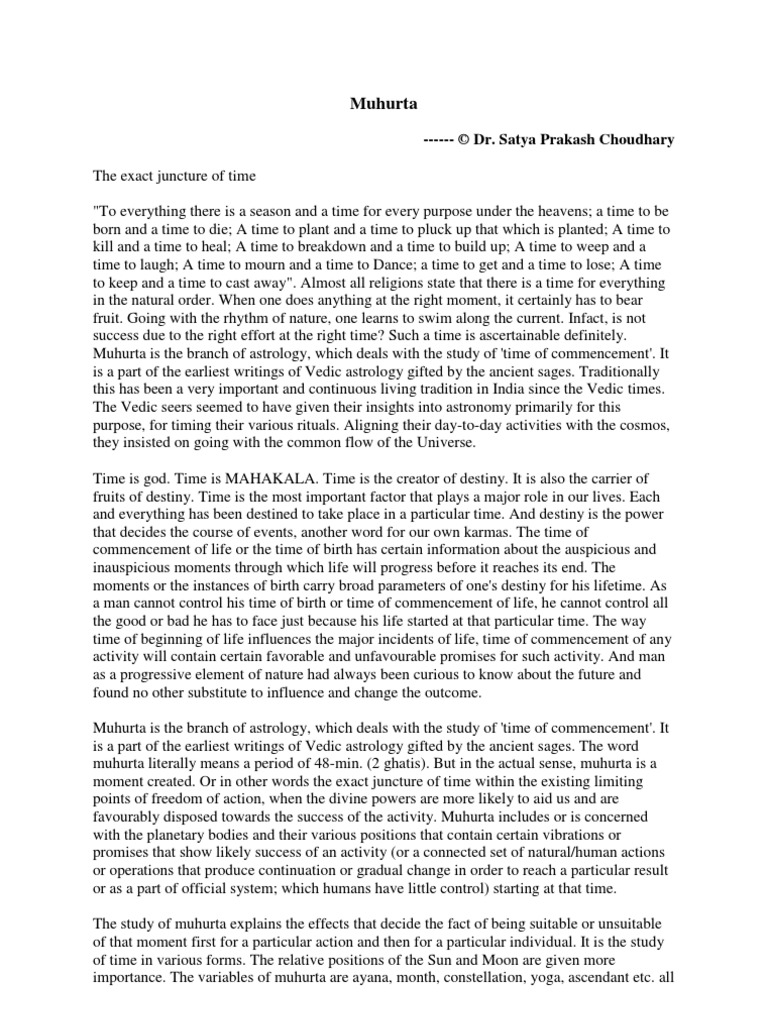 Muhurta

------ © Dr. Satya Prakash Choudhary

The exact juncture of time

"To everything there is a season and a time for every purpose under the heavens; a time to be born and a time to die; A time to plant and a time to pluck up that which is planted; A time to kill and a time to heal; A time to breakdown and a time to build up; A time to weep and a time to laugh; A time to mourn and a time to Dance; a time to get and a time to lose; A time to keep and a time to cast away". Almost all religions state that there is a time for everything in the natural order. When one does anything at the right moment, it certainly has to bear fruit. Going with the rhythm of nature, one learns to swim along the current. Infact, is not success due to the right effort at the right time? Such a time is ascertainable definitely. Muhurta is the branch of astrology, which deals with the study of 'time of commencement'. It is a part of the earliest writings of Vedic astrology gifted by the ancient sages. Traditionally this has been a very important and continuous living tradition in India since the Vedic times. The Vedic seers seemed to have given their insights into astronomy primarily for this purpose, for timing their various rituals. Aligning their day-to-day activities with the cosmos, they insisted on going with the common flow of the Universe.

Time is god. Time is MAHAKALA. Time is the creator of destiny. It is also the carrier of fruits of destiny. Time is the most important factor that plays a major role in our lives. Each and everything has been destined to take place in a particular time. And destiny is the power that decides the course of events, another word for our own karmas. The time of commencement of life or the time of birth has certain information about the auspicious and inauspicious moments through which life will progress before it reaches its end. The moments or the instances of birth carry broad parameters of one's destiny for his lifetime. As a man cannot control his time of birth or time of commencement of life, he cannot control all the good or bad he has to face just because his life started at that particular time. The way time of beginning of life influences the major incidents of life, time of commencement of any activity will contain certain favorable and unfavourable promises for such activity. And man as a progressive element of nature had always been curious to know about the future and found no other substitute to influence and change the outcome.

Muhurta is the branch of astrology, which deals with the study of 'time of commencement'. It is a part of the earliest writings of Vedic astrology gifted by the ancient sages. The word muhurta literally means a period of 48-min. (2 ghatis). But in the actual sense, muhurta is a moment created. Or in other words the exact juncture of time within the existing limiting points of freedom of action, when the divine powers are more likely to aid us and are favourably disposed towards the success of the activity. Muhurta includes or is concerned with the planetary bodies and their various positions that contain certain vibrations or promises that show likely success of an activity (or a connected set of natural/human actions or operations that produce continuation or gradual change in order to reach a particular result or as a part of official system; which humans have little control) starting at that time.

The study of muhurta explains the effects that decide the fact of being suitable or unsuitable of that moment first for a particular action and then for a particular individual. It is the study of time in various forms. The relative positions of the Sun and Moon are given more importance. The variables of muhurta are ayana, month, constellation, yoga, ascendant etc. all